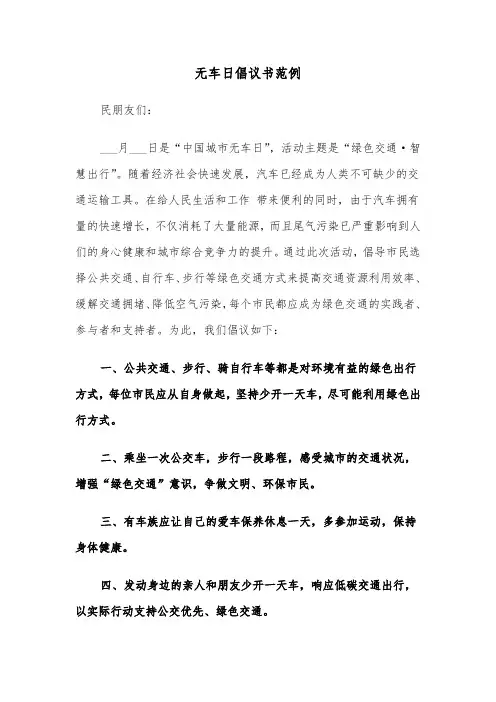 无车日倡议书范例

民朋友们:

___月___日是“中国城市无车日”，活动主题是“绿色交通·智慧出行”。随着经济社会快速发展，汽车已经成为人类不可缺少的交通运输工具。在给人民生活和工作 带来便利的同时，由于汽车拥有量的快速增长，不仅消耗了大量能源，而且尾气污染已严重影响到人们的身心健康和城市综合竞争力的提升。通过此次活动，倡导市民选择公共交通、自行车、步行等绿色交通方式来提高交通资源利用效率、缓解交通拥堵、降低空气污染，每个市民都应成为绿色交通的实践者、参与者和支持者。为此，我们倡议如下:

一、公共交通、步行、骑自行车等都是对环境有益的绿色出行方式，每位市民应从自身做起，坚持少开一天车，尽可能利用绿色出行方式。

二、乘坐一次公交车，步行一段路程，感受城市的交通状况，增强“绿色交通”意识，争做文明、环保市民。

三、有车族应让自己的爱车保养休息一天，多参加运动，保持身体健康。

四、发动身边的亲人和朋友少开一天车，响应低碳交通出行，以实际行动支持公交优先、绿色交通。